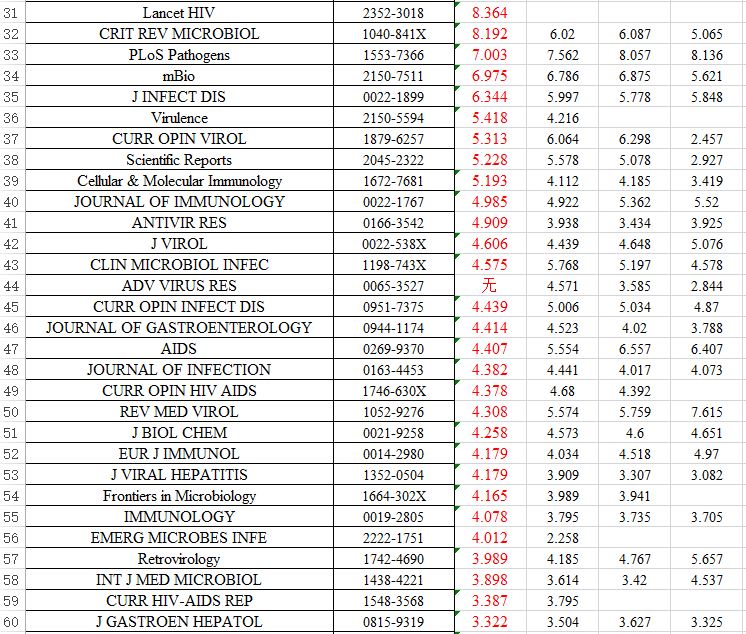 | | | | | | | |
|---|---|---|---|---|---|---|
| 31 | Lancet HIV | 2352-3018 | 8.364 | | | |
| 32 | CRIT REV MICROBIOL | 1040-841X | 8.192 | 6.02 | 6.087 | 5.065 |
| 33 | PLoS Pathogens | 1553-7366 | 7.003 | 7.562 | 8.057 | 8.136 |
| 34 | mBio | 2150-7511 | 6.975 | 6.786 | 6.875 | 5.621 |
| 35 | J INFECT DIS | 0022-1899 | 6.344 | 5.997 | 5.778 | 5.848 |
| 36 | Virulence | 2150-5594 | 5.418 | 4.216 | | |
| 37 | CURR OPIN VIROL | 1879-6257 | 5.313 | 6.064 | 6.298 | 2.457 |
| 38 | Scientific Reports | 2045-2322 | 5.228 | 5.578 | 5.078 | 2.927 |
| 39 | Cellular & Molecular Immunology | 1672-7681 | 5.193 | 4.112 | 4.185 | 3.419 |
| 40 | JOURNAL OF IMMUNOLOGY | 0022-1767 | 4.985 | 4.922 | 5.362 | 5.52 |
| 41 | ANTIVIR RES | 0166-3542 | 4.909 | 3.938 | 3.434 | 3.925 |
| 42 | J VIROL | 0022-538X | 4.606 | 4.439 | 4.648 | 5.076 |
| 43 | CLIN MICROBIOL INFEC | 1198-743X | 4.575 | 5.768 | 5.197 | 4.578 |
| 44 | ADV VIRUS RES | 0065-3527 | 无 | 4.571 | 3.585 | 2.844 |
| 45 | CURR OPIN INFECT DIS | 0951-7375 | 4.439 | 5.006 | 5.034 | 4.87 |
| 46 | JOURNAL OF GASTROENTEROLOGY | 0944-1174 | 4.414 | 4.523 | 4.02 | 3.788 |
| 47 | AIDS | 0269-9370 | 4.407 | 5.554 | 6.557 | 6.407 |
| 48 | JOURNAL OF INFECTION | 0163-4453 | 4.382 | 4.441 | 4.017 | 4.073 |
| 49 | CURR OPIN HIV AIDS | 1746-630X | 4.378 | 4.68 | 4.392 | |
| 50 | REV MED VIROL | 1052-9276 | 4.308 | 5.574 | 5.759 | 7.615 |
| 51 | J BIOL CHEM | 0021-9258 | 4.258 | 4.573 | 4.6 | 4.651 |
| 52 | EUR J IMMUNOL | 0014-2980 | 4.179 | 4.034 | 4.518 | 4.97 |
| 53 | J VIRAL HEPATITIS | 1352-0504 | 4.179 | 3.909 | 3.307 | 3.082 |
| 54 | Frontiers in Microbiology | 1664-302X | 4.165 | 3.989 | 3.941 | |
| 55 | IMMUNOLOGY | 0019-2805 | 4.078 | 3.795 | 3.735 | 3.705 |
| 56 | EMERG MICROBES INFE | 2222-1751 | 4.012 | 2.258 | | |
| 57 | Retrovirology | 1742-4690 | 3.989 | 4.185 | 4.767 | 5.657 |
| 58 | INT J MED MICROBIOL | 1438-4221 | 3.898 | 3.614 | 3.42 | 4.537 |
| 59 | CURR HIV-AIDS REP | 1548-3568 | 3.387 | 3.795 | | |
| 60 | J GASTROEN HEPATOL | 0815-9319 | 3.322 | 3.504 | 3.627 | 3.325 |